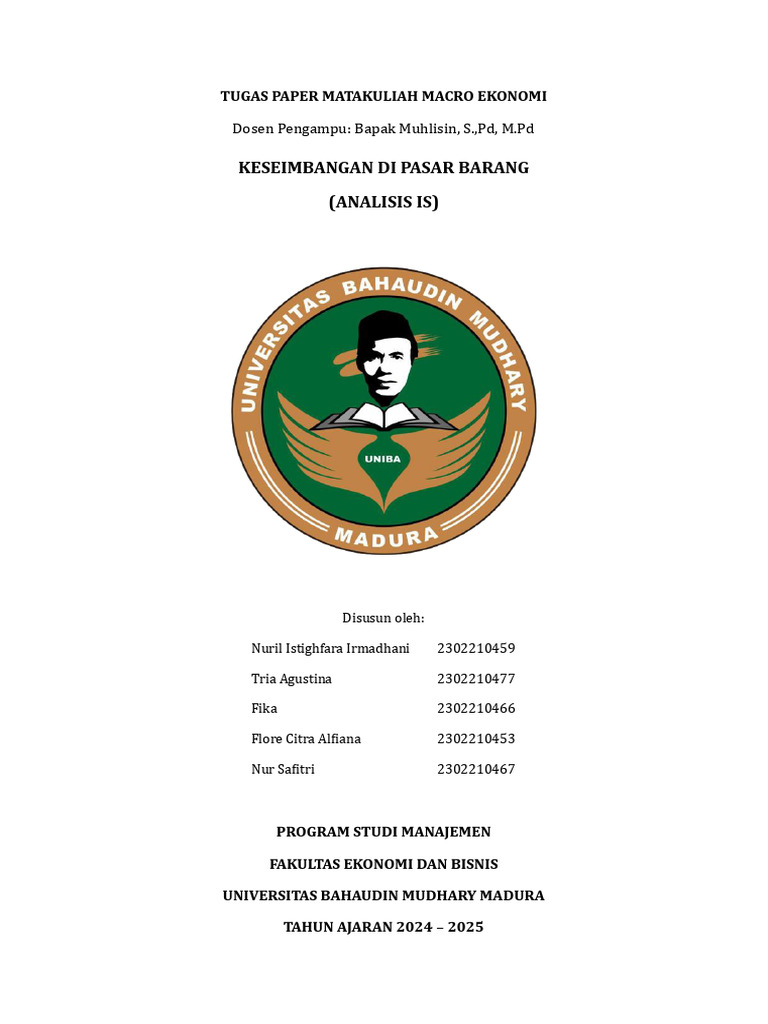 TUGAS PAPER MATAKULIAH MACRO EKONOMI

Dosen Pengampu: Bapak Muhlisin, S.,Pd, M.Pd

KESEIMBANGAN DI PASAR BARANG

(ANALISIS IS)

UNIVERSITAS BAHAUDIN MUDHARY

UNIBA

MADURA

Disusun oleh:

Nuril Istighfara Irmadhani 2302210459

Tria Agustina 2302210477

Fika 2302210466

Flore Citra Alfiana 2302210453

Nur Safitri 2302210467

PROGRAM STUDI MANAJEMEN

FAKULTAS EKONOMI DAN BISNIS

UNIVERSITAS BAHAUDIN MUDHARY MADURA

TAHUN AJARAN 2024 – 2025